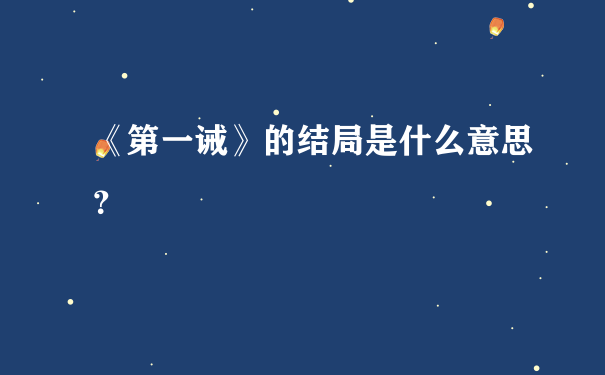 《第一诫》的结局是什么意思？